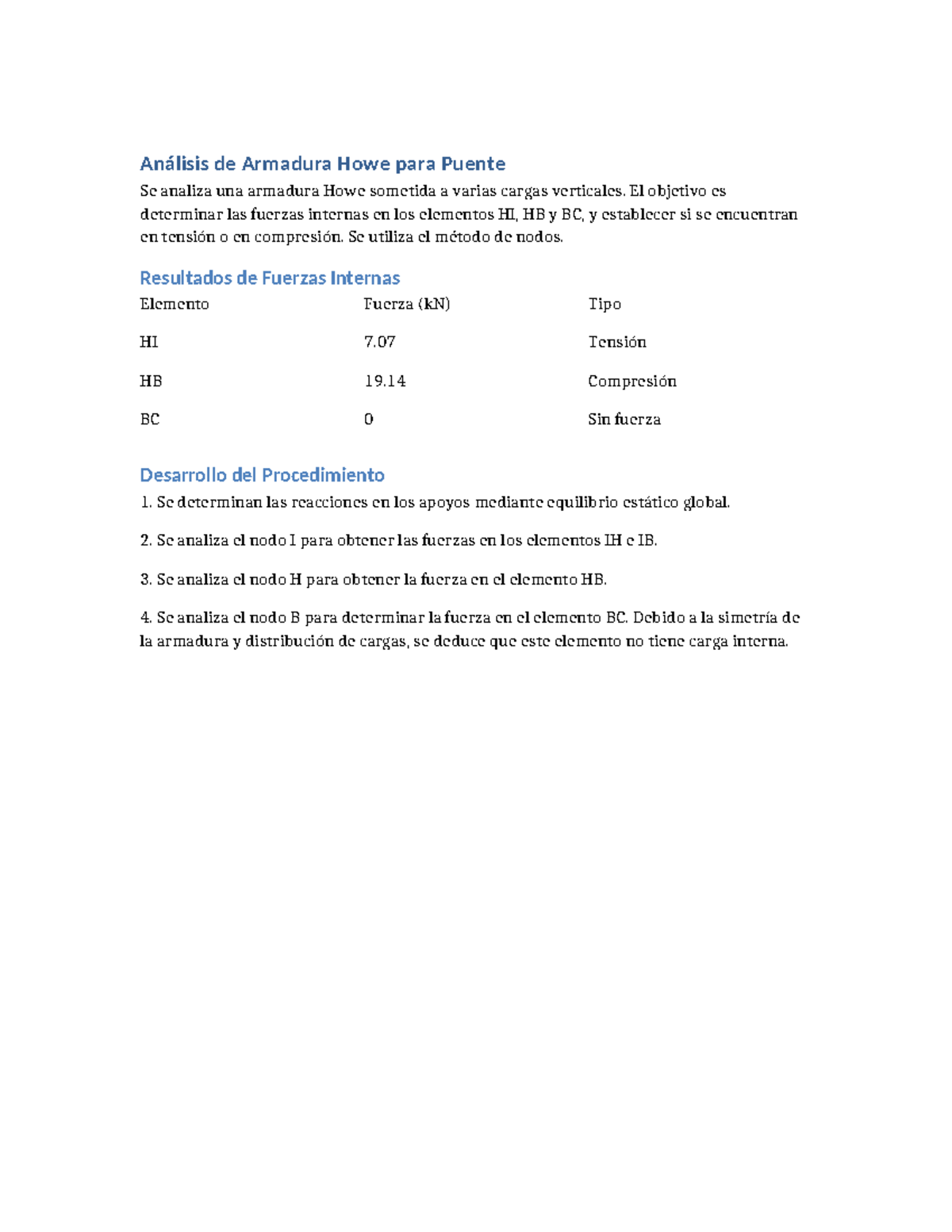 Análisis de Armadura Howe para Puente

Se analiza una armadura Howe sometida a varias cargas verticales. El objetivo es determinar las fuerzas internas en los elementos HI, HB y BC, y establecer si se encuentran en tensión o en compresión. Se utiliza el método de nodos.

Resultados de Fuerzas Internas

| Elemento | Fuerza (kN) | Tipo |
|---|---|---|
| HI | 7.07 | Tensión |
| HB | 19.14 | Compresión |
| BC | 0 | Sin fuerza |

Desarrollo del Procedimiento

1. Se determinan las reacciones en los apoyos mediante equilibrio estático global.

2. Se analiza el nodo I para obtener las fuerzas en los elementos IH e IB.

3. Se analiza el nodo H para obtener la fuerza en el elemento HB.

4. Se analiza el nodo B para determinar la fuerza en el elemento BC. Debido a la simetría de la armadura y distribución de cargas, se deduce que este elemento no tiene carga interna.